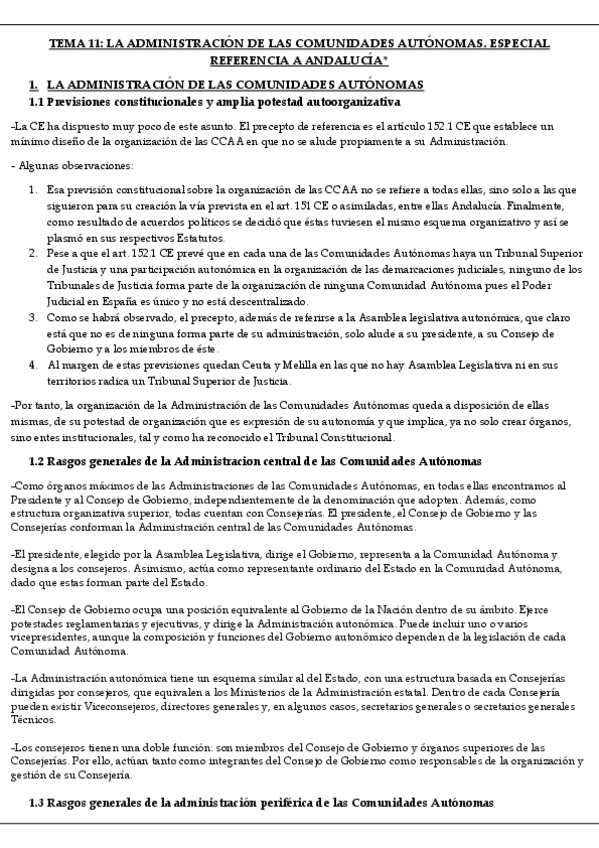 TEMA 11: LA ADMINISTRACIÓN DE LAS COMUNIDADES AUTÓNOMAS. ESPECIAL REFERENCIA A ANDALUCÍA*

1. LA ADMINISTRACIÓN DE LAS COMUNIDADES AUTÓNOMAS

1.1 Previsiones constitucionales y amplia potestad autoorganizativa

-La CE ha dispuesto muy poco de este asunto. El precepto de referencia es el artículo 152.1 CE que establece un mínimo diseño de la organización de las CCAA en que no se alude propiamente a su Administración.

- Algunas observaciones:

1. Esa previsión constitucional sobre la organización de las CCAA no se refiere a todas ellas, sino solo a las que siguieron para su creación la vía prevista en el art. 151 CE o asimiladas, entre ellas Andalucía. Finalmente, como resultado de acuerdos políticos se decidió que éstas tuviesen el mismo esquema organizativo y así se plasmó en sus respectivos Estatutos.
2. Pese a que el art. 152.1 CE prevé que en cada una de las Comunidades Autónomas haya un Tribunal Superior de Justicia y una participación autonómica en la organización de las demarcaciones judiciales, ninguno de los Tribunales de Justicia forma parte de la organización de ninguna Comunidad Autónoma pues el Poder Judicial en España es único y no está descentralizado.
3. Como se habrá observado, el precepto, además de referirse a la Asamblea legislativa autonómica, que claro está que no es de ninguna forma parte de su administración, solo alude a su presidente, a su Consejo de Gobierno y a los miembros de éste.
4. Al margen de estas previsiones quedan Ceuta y Melilla en las que no hay Asamblea Legislativa ni en sus territorios radica un Tribunal Superior de Justicia.

-Por tanto, la organización de la Administración de las Comunidades Autónomas queda a disposición de ellas mismas, de su potestad de organización que es expresión de su autonomía y que implica, ya no solo crear órganos, sino entes institucionales, tal y como ha reconocido el Tribunal Constitucional.

1.2 Rasgos generales de la Administracion central de las Comunidades Autónomas

-Como órganos máximos de las Administraciones de las Comunidades Autónomas, en todas ellas encontramos al Presidente y al Consejo de Gobierno, independientemente de la denominación que adopten. Además, como estructura organizativa superior, todas cuentan con Consejerías. El presidente, el Consejo de Gobierno y las Consejerías conforman la Administración central de las Comunidades Autónomas.

-El presidente, elegido por la Asamblea Legislativa, dirige el Gobierno, representa a la Comunidad Autónoma y designa a los consejeros. Asimismo, actúa como representante ordinario del Estado en la Comunidad Autónoma, dado que estas forman parte del Estado.

-El Consejo de Gobierno ocupa una posición equivalente al Gobierno de la Nación dentro de su ámbito. Ejerce potestades reglamentarias y ejecutivas, y dirige la Administración autonómica. Puede incluir uno o varios vicepresidentes, aunque la composición y funciones del Gobierno autonómico dependen de la legislación de cada Comunidad Autónoma.

-La Administración autonómica tiene un esquema similar al del Estado, con una estructura basada en Consejerías dirigidas por consejeros, que equivalen a los Ministerios de la Administración estatal. Dentro de cada Consejería pueden existir Viceconsejeros, directores generales y, en algunos casos, secretarios generales o secretarios generales Técnicos.

-Los consejeros tienen una doble función: son miembros del Consejo de Gobierno y órganos superiores de las Consejerías. Por ello, actúan tanto como integrantes del Consejo de Gobierno como responsables de la organización y gestión de su Consejería.

1.3 Rasgos generales de la administración periférica de las Comunidades Autónomas